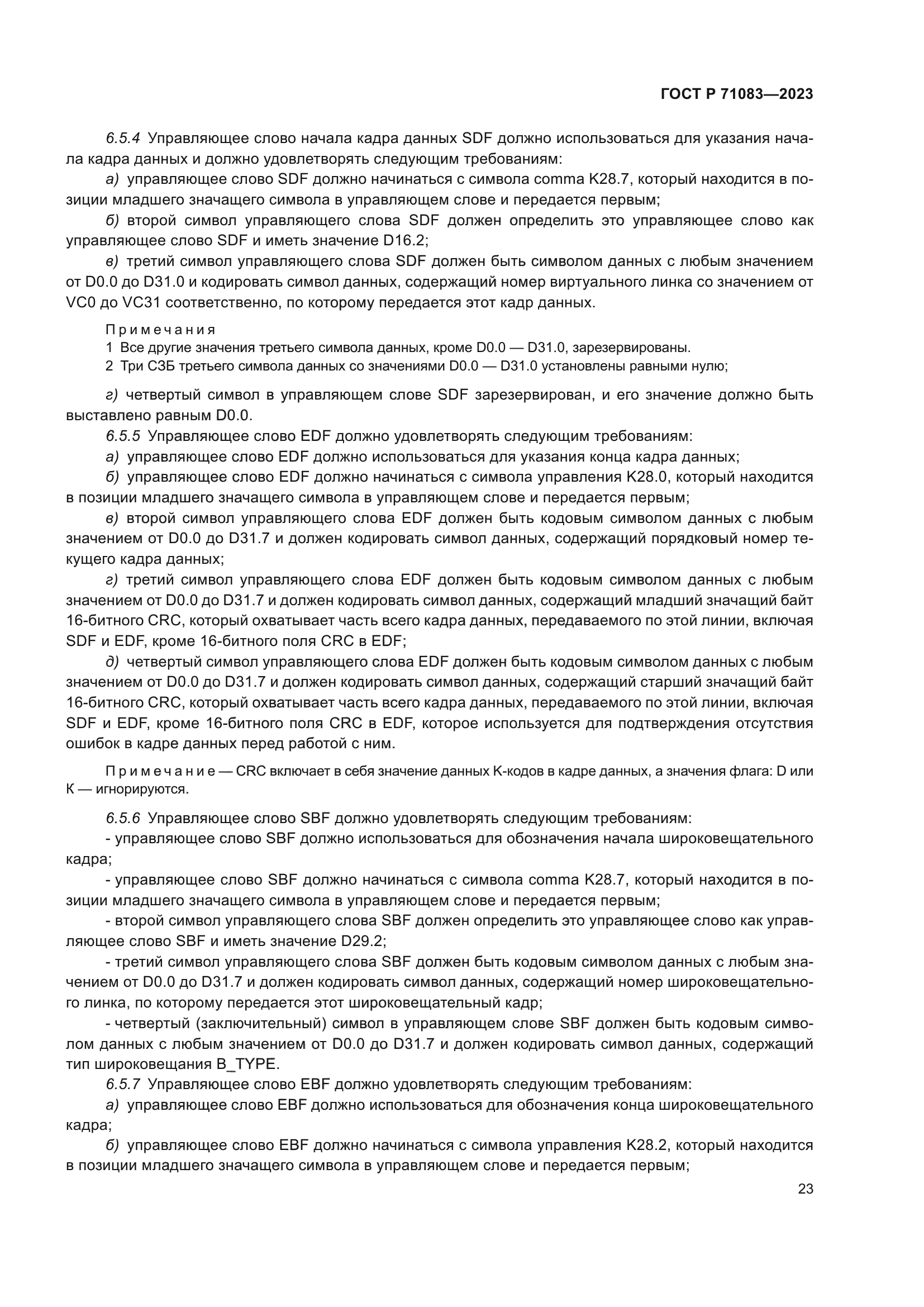 ГОСТ Р 71083—2023

6.5.4 Управляющее слово начала кадра данных SDF должно использоваться для указания начала кадра данных и должно удовлетворять следующим требованиям:

а) управляющее слово SDF должно начинаться с символа comma K28.7, который находится в позиции младшего значащего символа в управляющем слове и передается первым;

б) второй символ управляющего слова SDF должен определить это управляющее слово как управляющее слово SDF и иметь значение D16.2;

в) третий символ управляющего слова SDF должен быть символом данных с любым значением от D0.0 до D31.0 и кодировать символ данных, содержащий номер виртуального линка со значением от VC0 до VC31 соответственно, по которому передается этот кадр данных.

Примечания
1 Все другие значения третьего символа данных, кроме D0.0 — D31.0, зарезервированы.
2 Три СЗБ третьего символа данных со значениями D0.0 — D31.0 установлены равными нулю;

г) четвертый символ в управляющем слове SDF зарезервирован, и его значение должно быть выставлено равным D0.0.

6.5.5 Управляющее слово EDF должно удовлетворять следующим требованиям:

а) управляющее слово EDF должно использоваться для указания конца кадра данных;

б) управляющее слово EDF должно начинаться с символа управления K28.0, который находится в позиции младшего значащего символа в управляющем слове и передается первым;

в) второй символ управляющего слова EDF должен быть кодовым символом данных с любым значением от D0.0 до D31.7 и должен кодировать символ данных, содержащий порядковый номер текущего кадра данных;

г) третий символ управляющего слова EDF должен быть кодовым символом данных с любым значением от D0.0 до D31.7 и должен кодировать символ данных, содержащий младший значащий байт 16-битного CRC, который охватывает часть всего кадра данных, передаваемого по этой линии, включая SDF и EDF, кроме 16-битного поля CRC в EDF;

д) четвертый символ управляющего слова EDF должен быть кодовым символом данных с любым значением от D0.0 до D31.7 и должен кодировать символ данных, содержащий старший значащий байт 16-битного CRC, который охватывает часть всего кадра данных, передаваемого по этой линии, включая SDF и EDF, кроме 16-битного поля CRC в EDF, которое используется для подтверждения отсутствия ошибок в кадре данных перед работой с ним.

Примечание — CRC включает в себя значение данных K-кодов в кадре данных, а значения флага: D или K — игнорируются.

6.5.6 Управляющее слово SBF должно удовлетворять следующим требованиям:

- управляющее слово SBF должно использоваться для обозначения начала широковещательного кадра;

- управляющее слово SBF должно начинаться с символа comma K28.7, который находится в позиции младшего значащего символа в управляющем слове и передается первым;

- второй символ управляющего слова SBF должен определить это управляющее слово как управляющее слово SBF и иметь значение D29.2;

- третий символ управляющего слова SBF должен быть кодовым символом данных с любым значением от D0.0 до D31.7 и должен кодировать символ данных, содержащий номер широковещательного линка, по которому передается этот широковещательный кадр;

- четвертый (заключительный) символ в управляющем слове SBF должен быть кодовым символом данных с любым значением от D0.0 до D31.7 и должен кодировать символ данных, содержащий тип широковещания B_TYPE.

6.5.7 Управляющее слово EBF должно удовлетворять следующим требованиям:

а) управляющее слово EBF должно использоваться для обозначения конца широковещательного кадра;

б) управляющее слово EBF должно начинаться с символа управления K28.2, который находится в позиции младшего значащего символа в управляющем слове и передается первым;

23